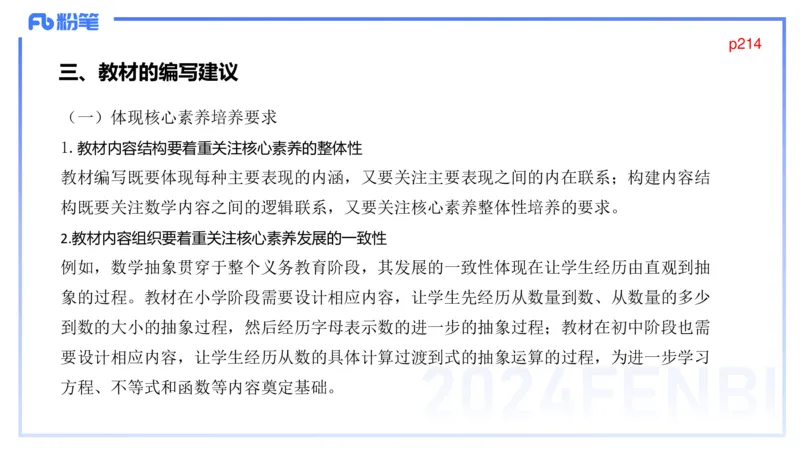 Fb 粉笔

p214

三、教材的编写建议

（一）体现核心素养培养要求

1. 教材内容结构要着重关注核心素养的整体性

教材编写既要体现每种主要表现的内涵，又要关注主要表现之间的内在联系；构建内容结构既要关注数学内容之间的逻辑联系，又要关注核心素养整体性培养的要求。

2.教材内容组织要着重关注核心素养发展的一致性

例如，数学抽象贯穿于整个义务教育阶段，其发展的一致性体现在让学生经历由直观到抽象的过程。教材在小学阶段需要设计相应内容，让学生先经历从数量到数、从数量的多少到数的大小的抽象过程，然后经历字母表示数的进一步的抽象过程；教材在初中阶段也需要设计相应内容，让学生经历从数的具体计算过渡到式的抽象运算的过程，为进一步学习方程、不等式和函数等内容奠定基础。

2024FENBI